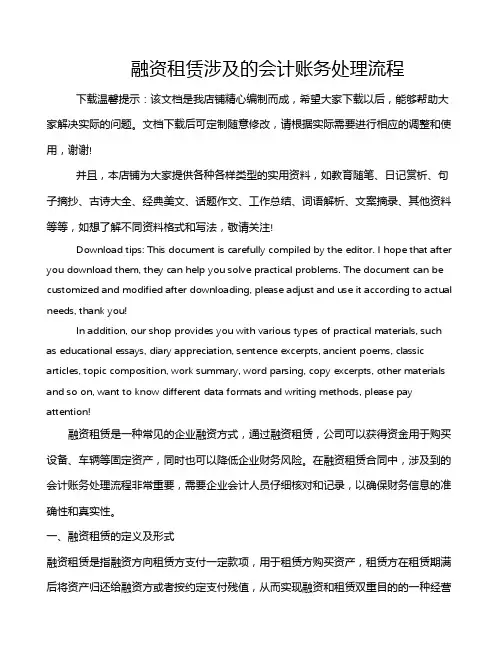 融资租赁涉及的会计账务处理流程

下载温馨提示：该文档是我店铺精心编制而成，希望大家下载以后，能够帮助大家解决实际的问题。文档下载后可定制随意修改，请根据实际需要进行相应的调整和使用，谢谢!

并且，本店铺为大家提供各种各样类型的实用资料，如教育随笔、日记赏析、句子摘抄、古诗大全、经典美文、话题作文、工作总结、词语解析、文案摘录、其他资料等等，如想了解不同资料格式和写法，敬请关注!

Download tips: This document is carefully compiled by the editor. I hope that after you download them, they can help you solve practical problems. The document can be customized and modified after downloading, please adjust and use it according to actual needs, thank you!

In addition, our shop provides you with various types of practical materials, such as educational essays, diary appreciation, sentence excerpts, ancient poems, classic articles, topic composition, work summary, word parsing, copy excerpts, other materials and so on, want to know different data formats and writing methods, please pay attention!

融资租赁是一种常见的企业融资方式，通过融资租赁，公司可以获得资金用于购买设备、车辆等固定资产，同时也可以降低企业财务风险。在融资租赁合同中，涉及到的会计账务处理流程非常重要，需要企业会计人员仔细核对和记录，以确保财务信息的准确性和真实性。

一、融资租赁的定义及形式

融资租赁是指融资方向租赁方支付一定款项，用于租赁方购买资产，租赁方在租赁期满后将资产归还给融资方或者按约定支付残值，从而实现融资和租赁双重目的的一种经营